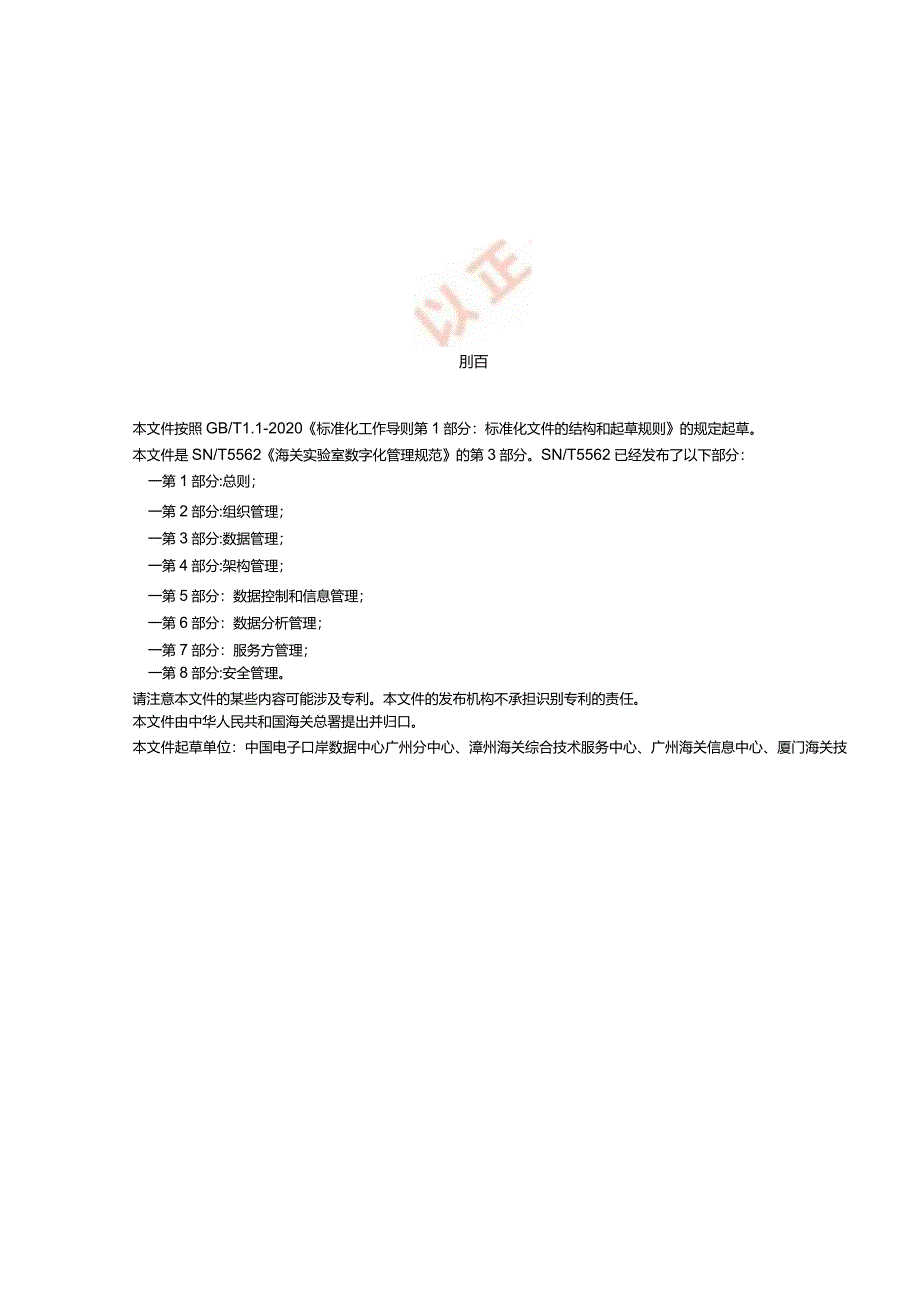 以正

刖百

本文件按照 GB/T1.1-2020《标准化工作导则第 1 部分：标准化文件的结构和起草规则》的规定起草。

本文件是 SN/T5562《海关实验室数字化管理规范》的第 3 部分。SN/T5562 已经发布了以下部分：

一第 1 部分:总则；

一第 2 部分:组织管理；

一第 3 部分:数据管理；

一第 4 部分:架构管理；

一第 5 部分：数据控制和信息管理；

一第 6 部分：数据分析管理；

一第 7 部分：服务方管理；

一第 8 部分:安全管理。

请注意本文件的某些内容可能涉及专利。本文件的发布机构不承担识别专利的责任。

本文件由中华人民共和国海关总署提出并归口。

本文件起草单位：中国电子口岸数据中心广州分中心、漳州海关综合技术服务中心、广州海关信息中心、厦门海关技